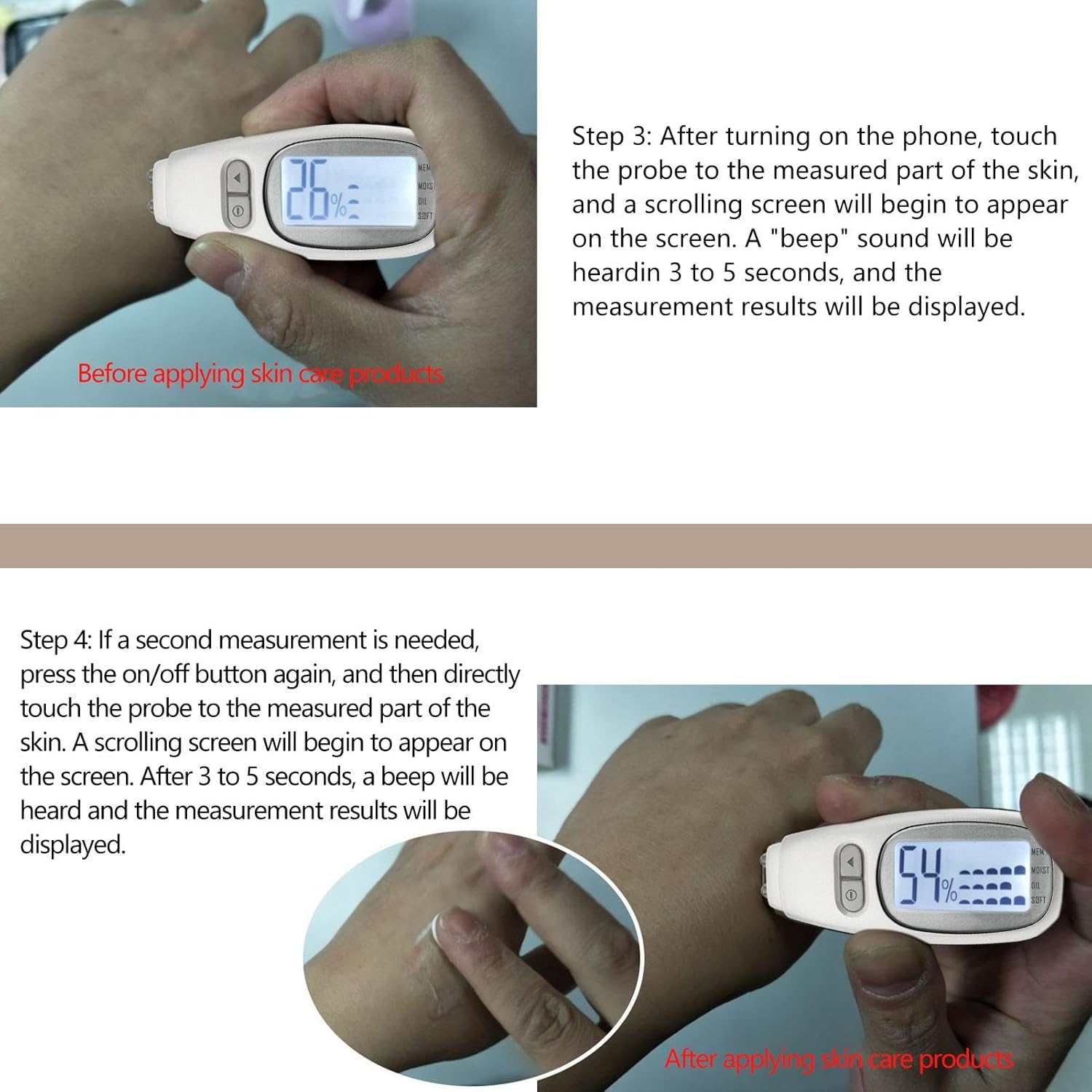 26%

MEM
MOIST
OIL
SOFT

Before applying skin care products

Step 3: After turning on the phone, touch the probe to the measured part of the skin, and a scrolling screen will begin to appear on the screen. A "beep" sound will be heardin 3 to 5 seconds, and the measurement results will be displayed.

Step 4: If a second measurement is needed, press the on/off button again, and then directly touch the probe to the measured part of the skin. A scrolling screen will begin to appear on the screen. After 3 to 5 seconds, a beep will be heard and the measurement results will be displayed.

54%

MEM
MOIST
OIL
SOFT

After applying skin care products